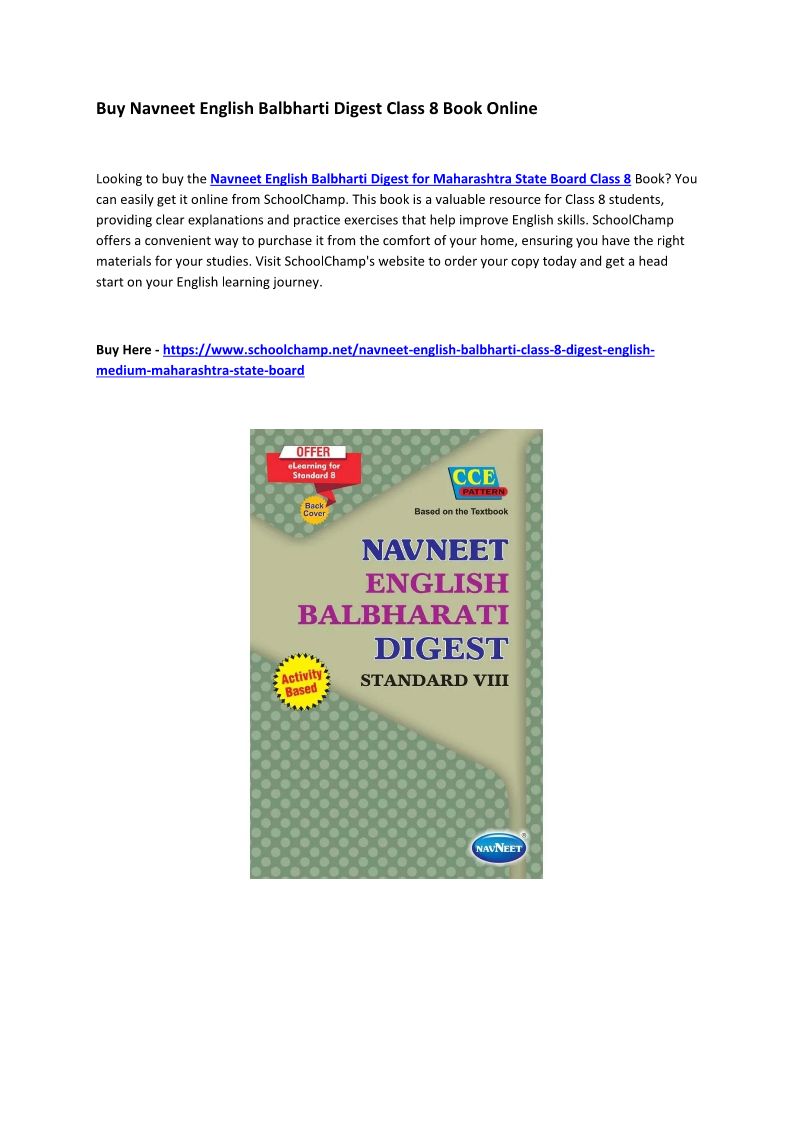 Buy Navneet English Balbharti Digest Class 8 Book Online

Looking to buy the Navneet English Balbharti Digest for Maharashtra State Board Class 8 Book? You can easily get it online from SchoolChamp. This book is a valuable resource for Class 8 students, providing clear explanations and practice exercises that help improve English skills. SchoolChamp offers a convenient way to purchase it from the comfort of your home, ensuring you have the right materials for your studies. Visit SchoolChamp's website to order your copy today and get a head start on your English learning journey.

Buy Here - https://www.schoolchamp.net/navneet-english-balbharti-class-8-digest-english-medium-maharashtra-state-board

OFFER
eLearning for Standard 8
Back Cover

CCE
PATTERN
Based on the Textbook

NAVNEET
ENGLISH
BALBHARATI
DIGEST
STANDARD VIII

Activity Based

NAVNEET